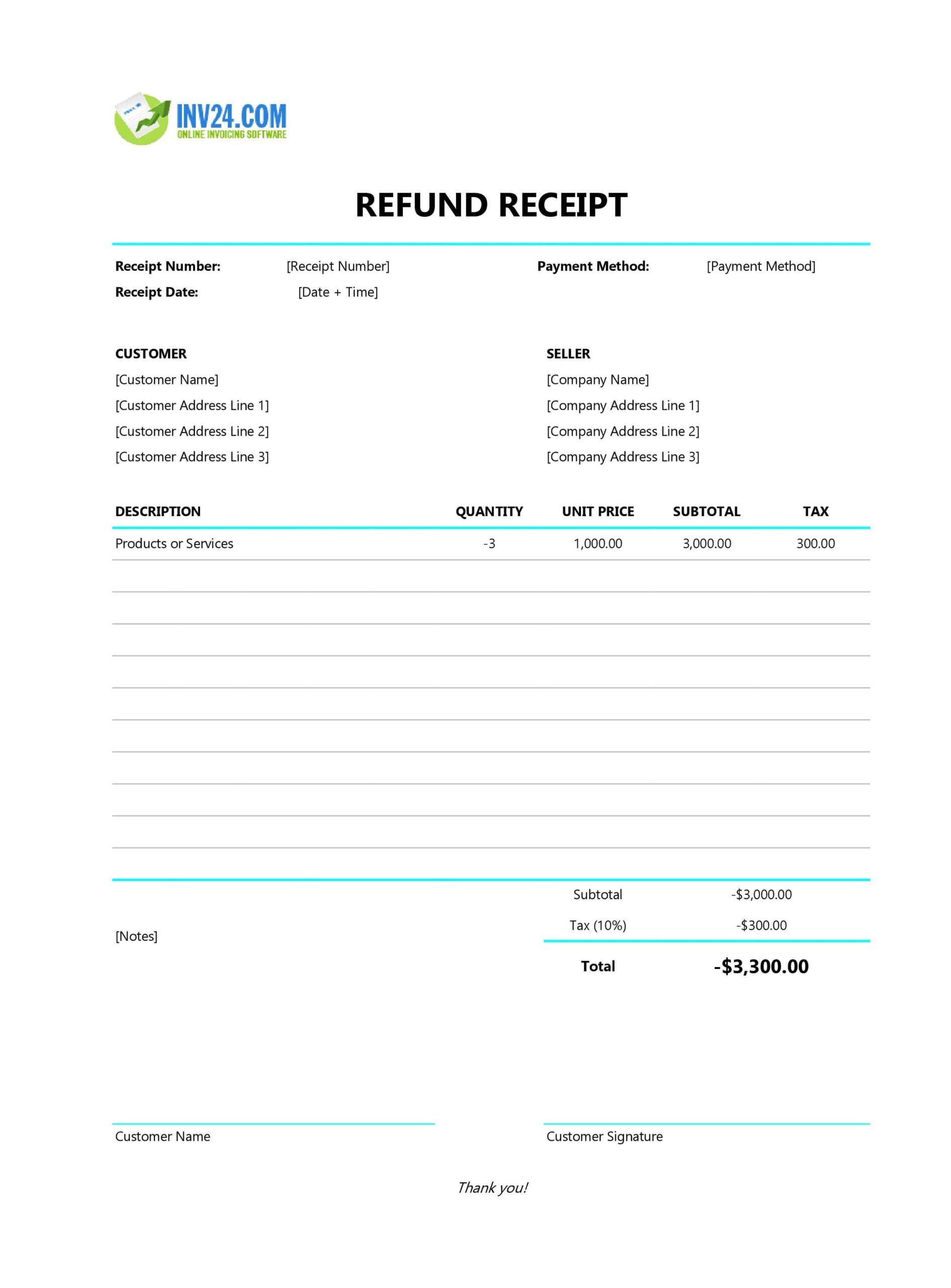 INV24.COM
ONLINE INVOICING SOFTWARE

REFUND RECEIPT

Receipt Number: [Receipt Number]
Receipt Date: [Date + Time]
Payment Method: [Payment Method]

CUSTOMER
[Customer Name]
[Customer Address Line 1]
[Customer Address Line 2]
[Customer Address Line 3]

SELLER
[Company Name]
[Company Address Line 1]
[Company Address Line 2]
[Company Address Line 3]

| DESCRIPTION | QUANTITY | UNIT PRICE | SUBTOTAL | TAX |
|---|---|---|---|---|
| Products or Services | -3 | 1,000.00 | 3,000.00 | 300.00 |

[Notes]

Subtotal -$3,000.00
Tax (10%) -$300.00
Total -$3,300.00

Customer Name

Customer Signature

Thank you!